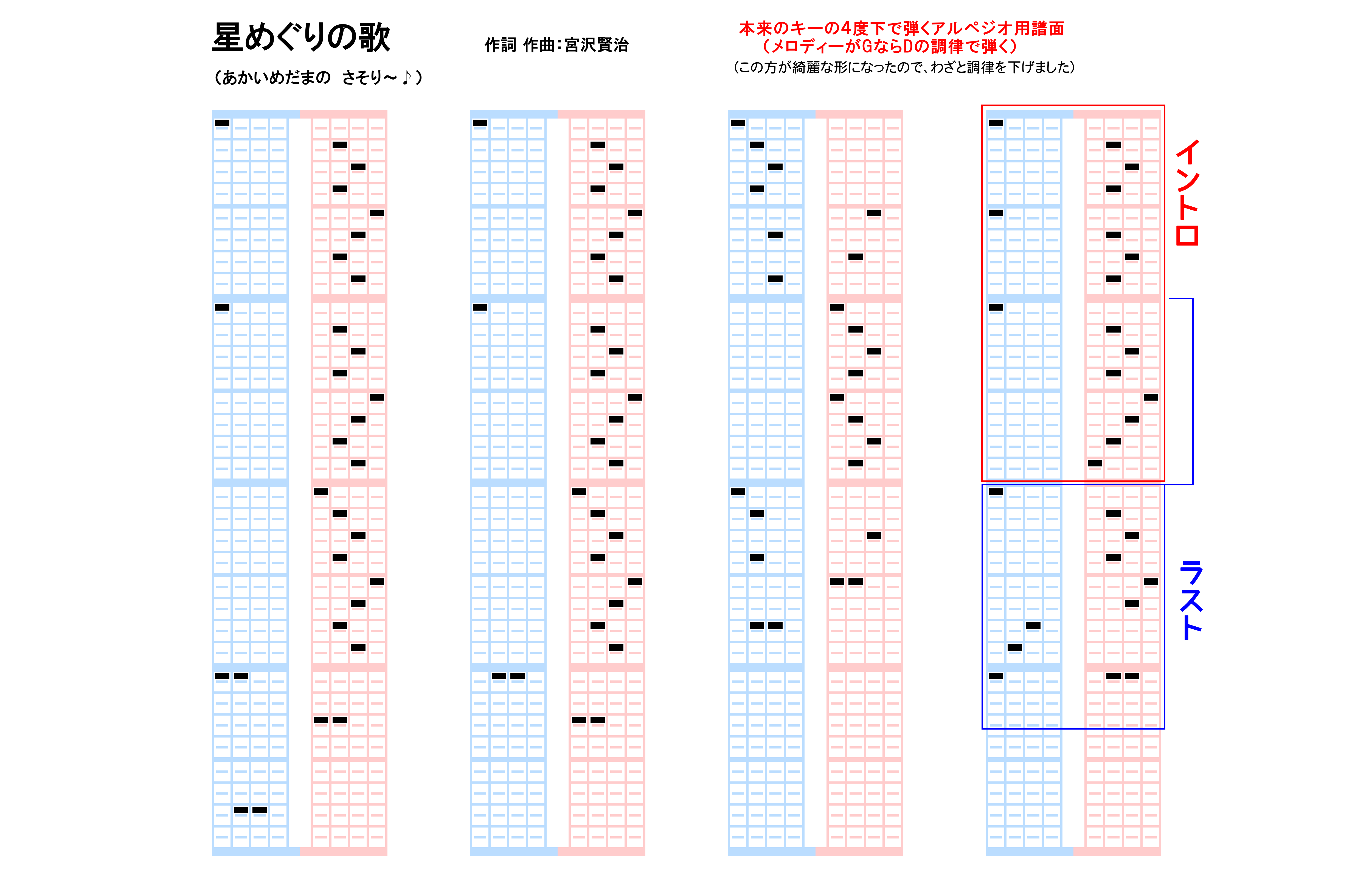 星めぐりの歌

（あかいめだまの　さそり～♪）

作詞 作曲：宮沢賢治

本来のキーの4度下で弾くアルペジオ用譜面
（メロディーがGならDの調律で弾く）
（この方が綺麗な形になったので、わざと調律を下げました）

イントロ

ラスト